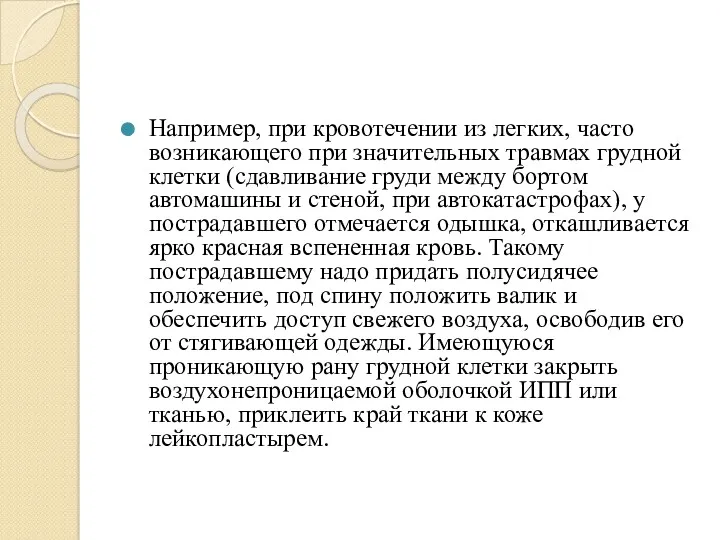 Например, при кровотечении из легких, часто возникающего при значительных травмах грудной клетки (сдавливание груди между бортом автомашины и стеной, при автокатастрофах), у пострадавшего отмечается одышка, откашливается ярко красная вспененная кровь. Такому пострадавшему надо придать полусидячее положение, под спину положить валик и обеспечить доступ свежего воздуха, освободив его от стягивающей одежды. Имеющуюся проникающую рану грудной клетки закрыть воздухонепроницаемой оболочкой ИПП или тканью, приклеить край ткани к коже лейкопластырем.